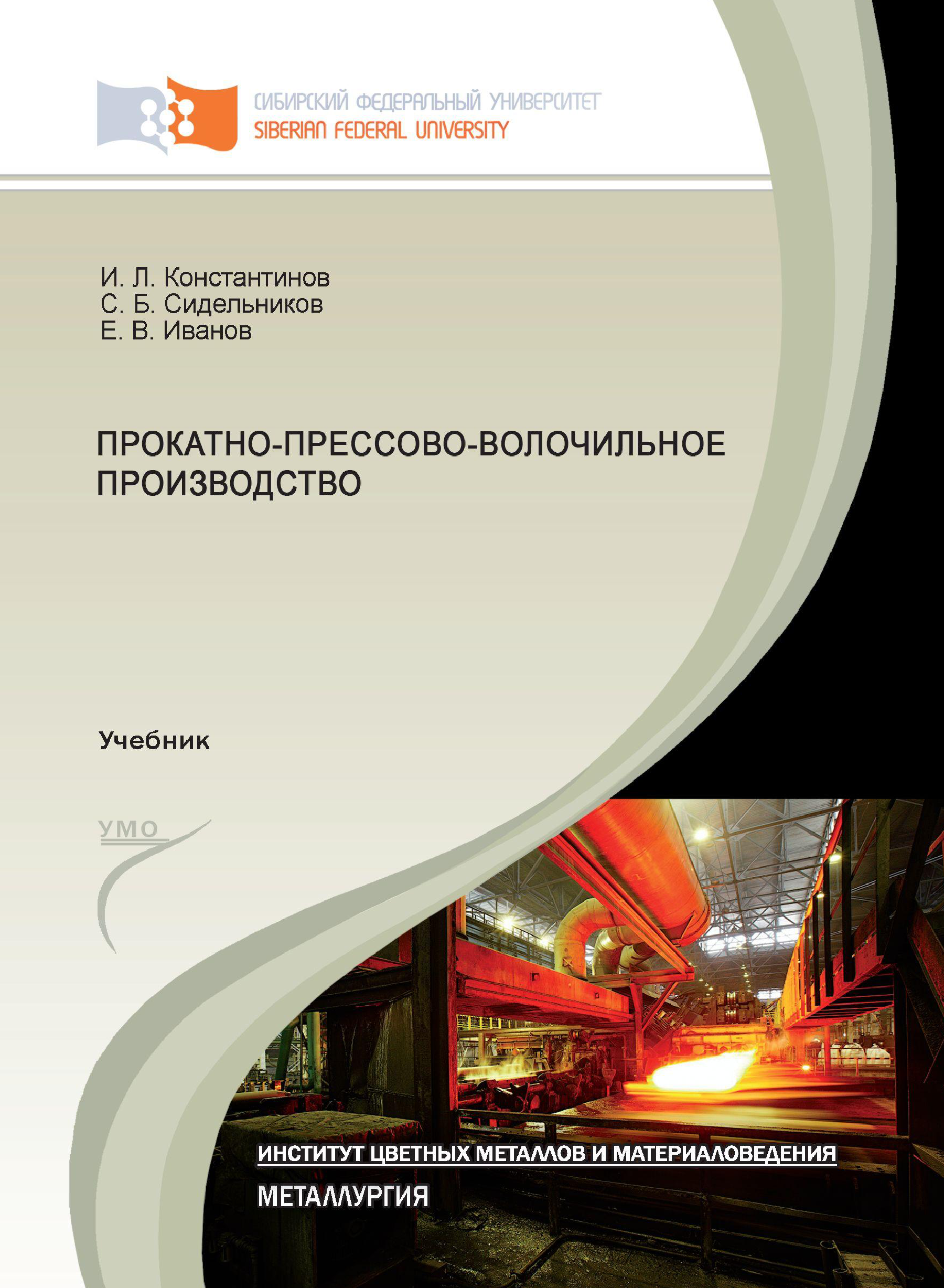 СИБИРСКИЙ ФЕДЕРАЛЬНЫЙ УНИВЕРСИТЕТ
SIBERIAN FEDERAL UNIVERSITY

И. Л. Константинов
С. Б. Сидельников
Е. В. Иванов

ПРОКАТНО-ПРЕССОВО-ВОЛОЧИЛЬНОЕ ПРОИЗВОДСТВО

Учебник

УМО

ИНСТИТУТ ЦВЕТНЫХ МЕТАЛЛОВ И МАТЕРИАЛОВЕДЕНИЯ
МЕТАЛЛУРГИЯ